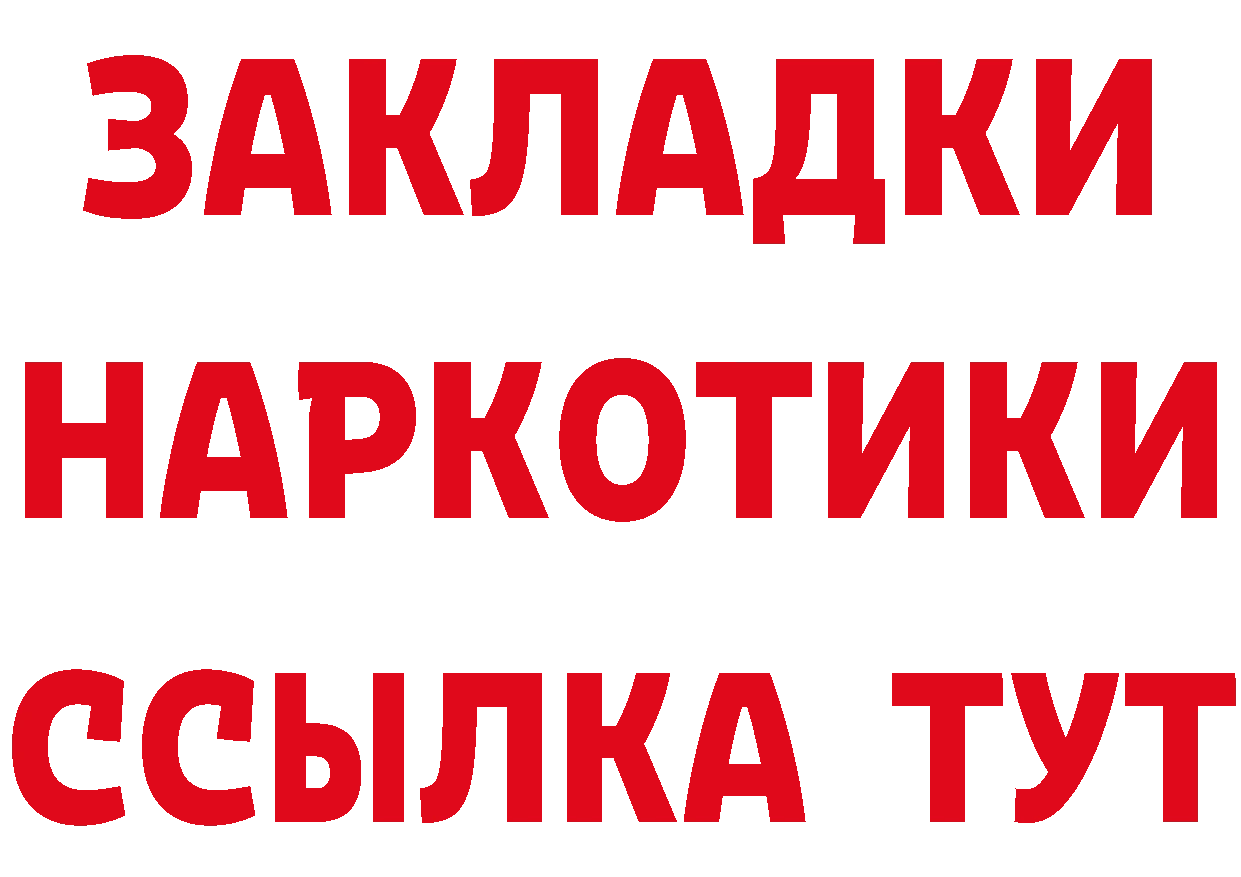 ЗАКЛАДКИ
НАРКОТИКИ
ССЫЛКА ТУТ